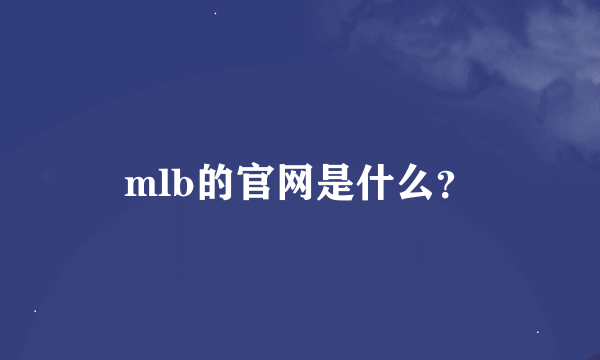 mlb的官网是什么?